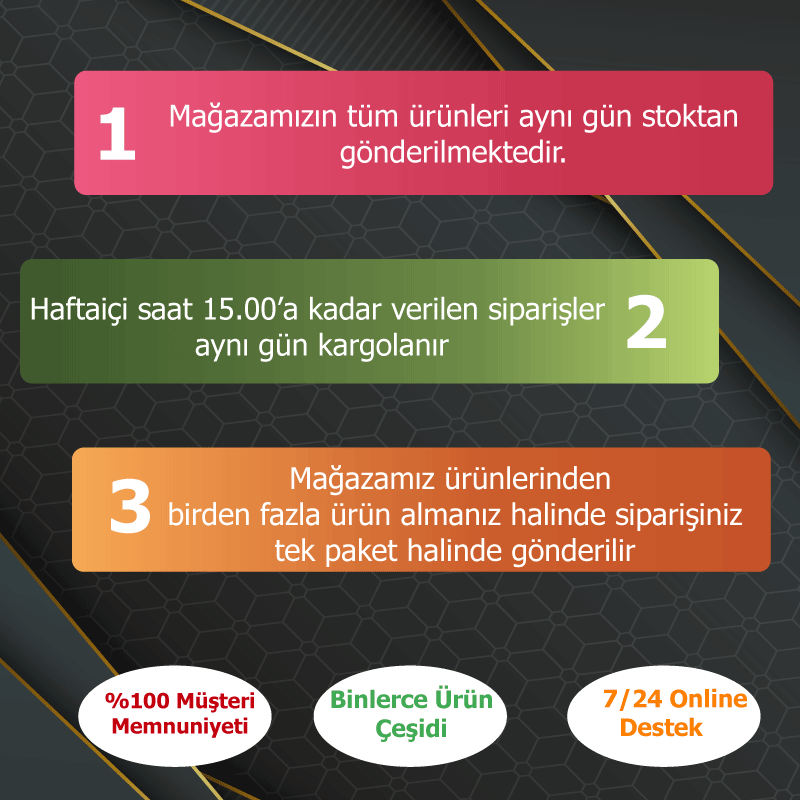 1

Mağazamızın tüm ürünleri aynı gün stoktan gönderilmektedir.

Haftaiçi saat 15.00'a kadar verilen siparişler aynı gün kargolanır

2

3

Mağazamız ürünlerinden birden fazla ürün almanız halinde siparişiniz tek paket halinde gönderilir

%100 Müşteri Memnuniyeti

Binlerce Ürün Çeşidi

7/24 Online Destek